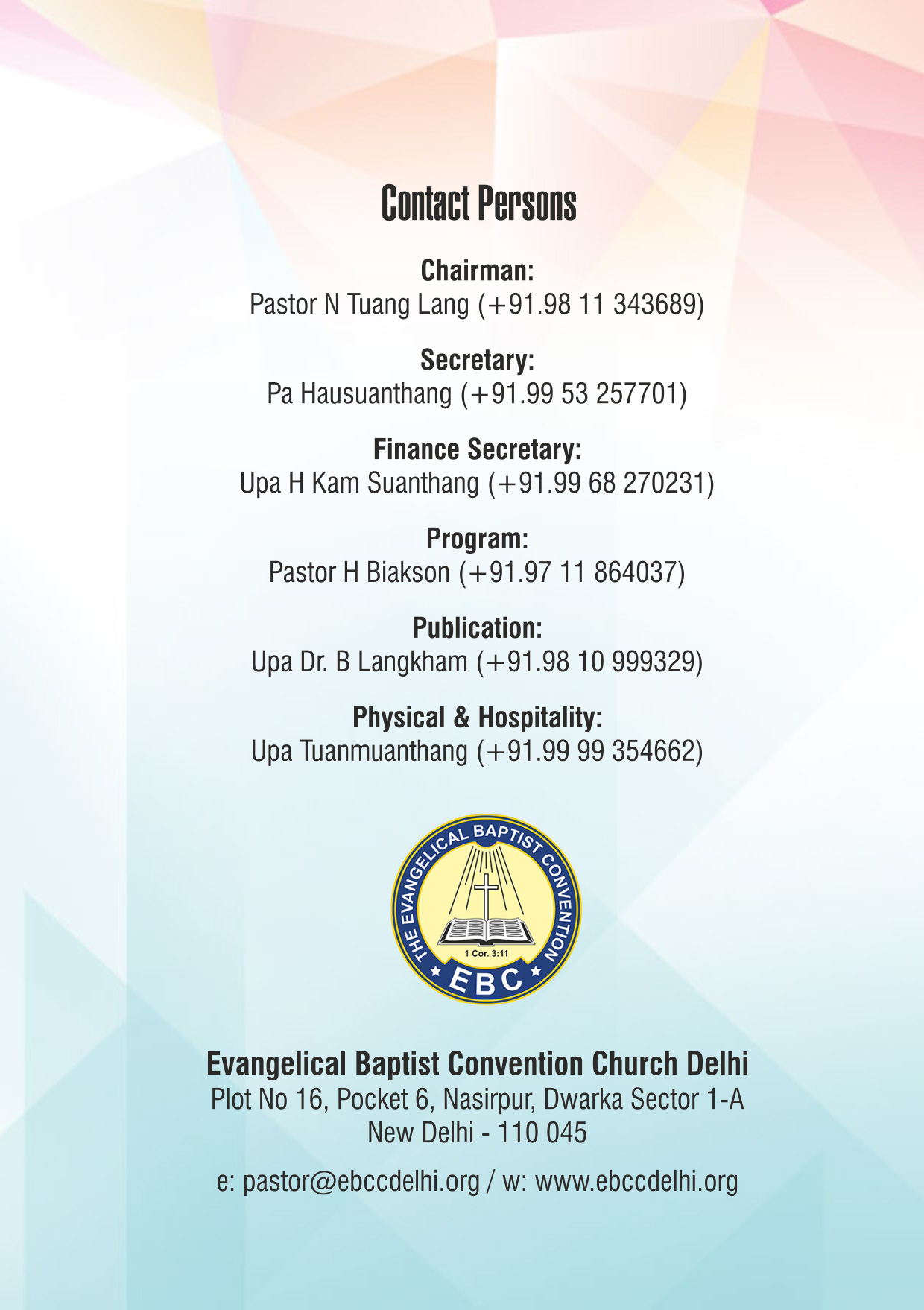 Contact Persons

Chairman:
Pastor N Tuang Lang (+91.98 11 343689)

Secretary:
Pa Hausuanthang (+91.99 53 257701)

Finance Secretary:
Upa H Kam Suanthang (+91.99 68 270231)

Program:
Pastor H Biakson (+91.97 11 864037)

Publication:
Upa Dr. B Langkham (+91.98 10 999329)

Physical & Hospitality:
Upa Tuanmuanthang (+91.99 99 354662)

THE EVANGELICAL BAPTIST CONVENTION
1 Cor. 3:11
EBC

Evangelical Baptist Convention Church Delhi
Plot No 16, Pocket 6, Nasirpur, Dwarka Sector 1-A
New Delhi - 110 045

e: pastor@ebccdelhi.org / w: www.ebccdelhi.org